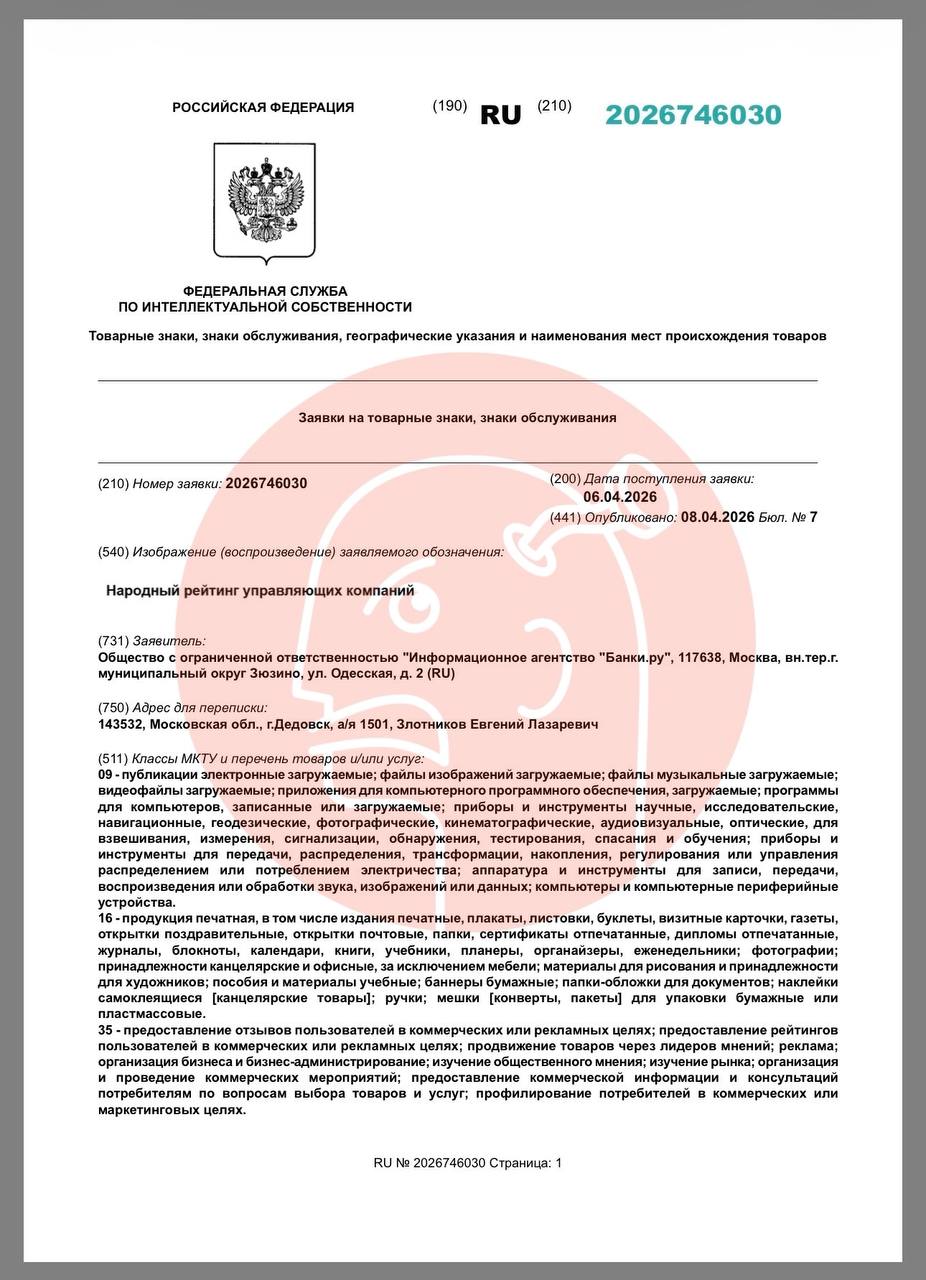 РОССИЙСКАЯ ФЕДЕРАЦИЯ (190) RU (210) 2026746030

ФЕДЕРАЛЬНАЯ СЛУЖБА
ПО ИНТЕЛЛЕКТУАЛЬНОЙ СОБСТВЕННОСТИ

Товарные знаки, знаки обслуживания, географические указания и наименования мест происхождения товаров

Заявки на товарные знаки, знаки обслуживания

(210) Номер заявки: 2026746030

(200) Дата поступления заявки:
06.04.2026

(441) Опубликовано: 08.04.2026 Бюл. № 7

(540) Изображение (воспроизведение) заявляемого обозначения:

Народный рейтинг управляющих компаний

(731) Заявитель:
Общество с ограниченной ответственностью "Информационное агентство "Банки.ру", 117638, Москва, вн.тер.г. муниципальный округ Зюзино, ул. Одесская, д. 2 (RU)

(750) Адрес для переписки:
143532, Московская обл., г.Дедовск, а/я 1501, Злотников Евгений Лазаревич

(511) Классы МКТУ и перечень товаров и/или услуг:
09 - публикации электронные загружаемые; файлы изображений загружаемые; файлы музыкальные загружаемые; видеофайлы загружаемые; приложения для компьютерного программного обеспечения, загружаемые; программы для компьютеров, записанные или загружаемые; приборы и инструменты научные, исследовательские, навигационные, геодезические, фотографические, кинематографические, аудиовизуальные, оптические, для взвешивания, измерения, сигнализации, обнаружения, тестирования, спасания и обучения; приборы и инструменты для передачи, распределения, трансформации, накопления, регулирования или управления распределением или потреблением электричества; аппаратура и инструменты для записи, передачи, воспроизведения или обработки звука, изображений или данных; компьютеры и компьютерные периферийные устройства.
16 - продукция печатная, в том числе издания печатные, плакаты, листовки, буклеты, визитные карточки, газеты, открытки поздравительные, открытки почтовые, папки, сертификаты отпечатанные, дипломы отпечатанные, журналы, блокноты, календари, книги, учебники, планеры, органайзеры, еженедельники; фотографии; принадлежности канцелярские и офисные, за исключением мебели; материалы для рисования и принадлежности для художников; пособия и материалы учебные; баннеры бумажные; папки-обложки для документов; наклейки самоклеящиеся [канцелярские товары]; ручки; мешки [конверты, пакеты] для упаковки бумажные или пластмассовые.
35 - предоставление отзывов пользователей в коммерческих или рекламных целях; предоставление рейтингов пользователей в коммерческих или рекламных целях; продвижение товаров через лидеров мнений; реклама; организация бизнеса и бизнес-администрирование; изучение общественного мнения; изучение рынка; организация и проведение коммерческих мероприятий; предоставление коммерческой информации и консультаций потребителям по вопросам выбора товаров и услуг; профилирование потребителей в коммерческих или маркетинговых целях.

RU № 2026746030 Страница: 1